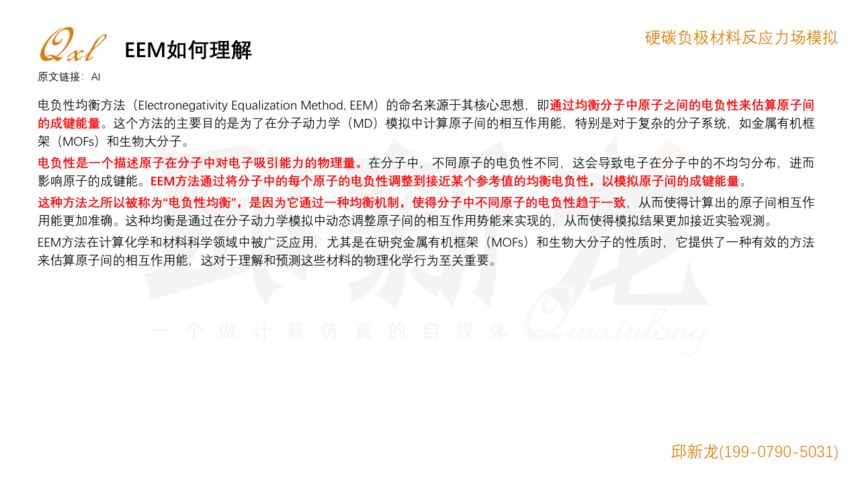 Qxl EEM如何理解

硬碳负极材料反应力场模拟

原文链接：AI

电负性均衡方法（Electronegativity Equalization Method, EEM）的命名来源于其核心思想，即通过均衡分子中原子之间的电负性来估算原子间的成键能量。这个方法的主要目的是为了在分子动力学（MD）模拟中计算原子间的相互作用能，特别是对于复杂的分子系统，如金属有机框架（MOFs）和生物大分子。

电负性是一个描述原子在分子中对电子吸引能力的物理量。在分子中，不同原子的电负性不同，这会导致电子在分子中的不均匀分布，进而影响原子的成键能。EEM方法通过将分子中的每个原子的电负性调整到接近某个参考值的均衡电负性，以模拟原子间的成键能量。

这种方法之所以被称为“电负性均衡”，是因为它通过一种均衡机制，使得分子中不同原子的电负性趋于一致，从而使得计算出的原子间相互作用能更加准确。这种均衡是通过在分子动力学模拟中动态调整原子间的相互作用势能来实现的，从而使得模拟结果更加接近实验观测。

EEM方法在计算化学和材料科学领域中被广泛应用，尤其是在研究金属有机框架（MOFs）和生物大分子的性质时，它提供了一种有效的方法来估算原子间的相互作用能，这对于理解和预测这些材料的物理化学行为至关重要。

邱新龙(199-0790-5031)

邱新龙 一个做计算仿真的自媒体 Qiuxinlong